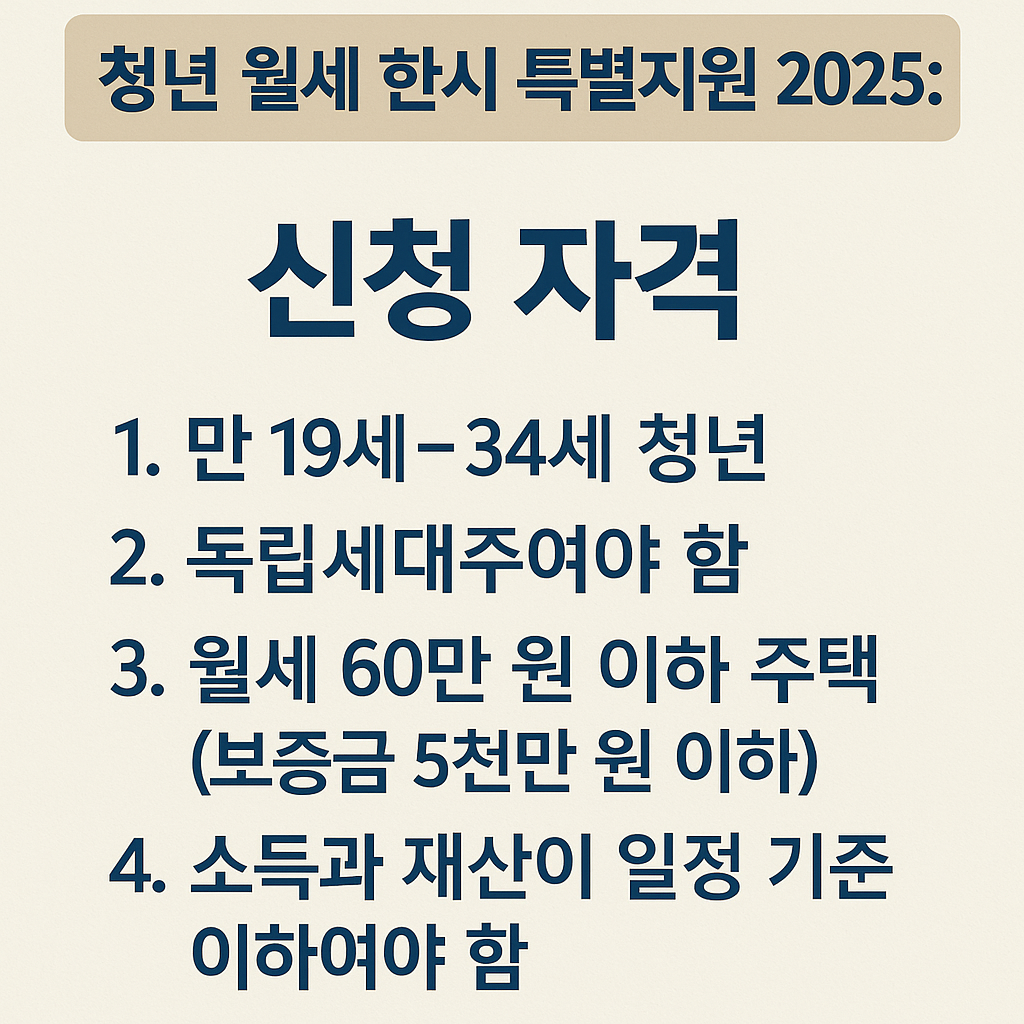 청년 월세 한시 특별지원 2025:

신청 자격

1. 만 19세–34세 청년
2. 독립세대주여야 함
3. 월세 60만 원 이하 주택 (보증금 5천만 원 이하)
4. 소득과 재산이 일정 기준 이하여야 함